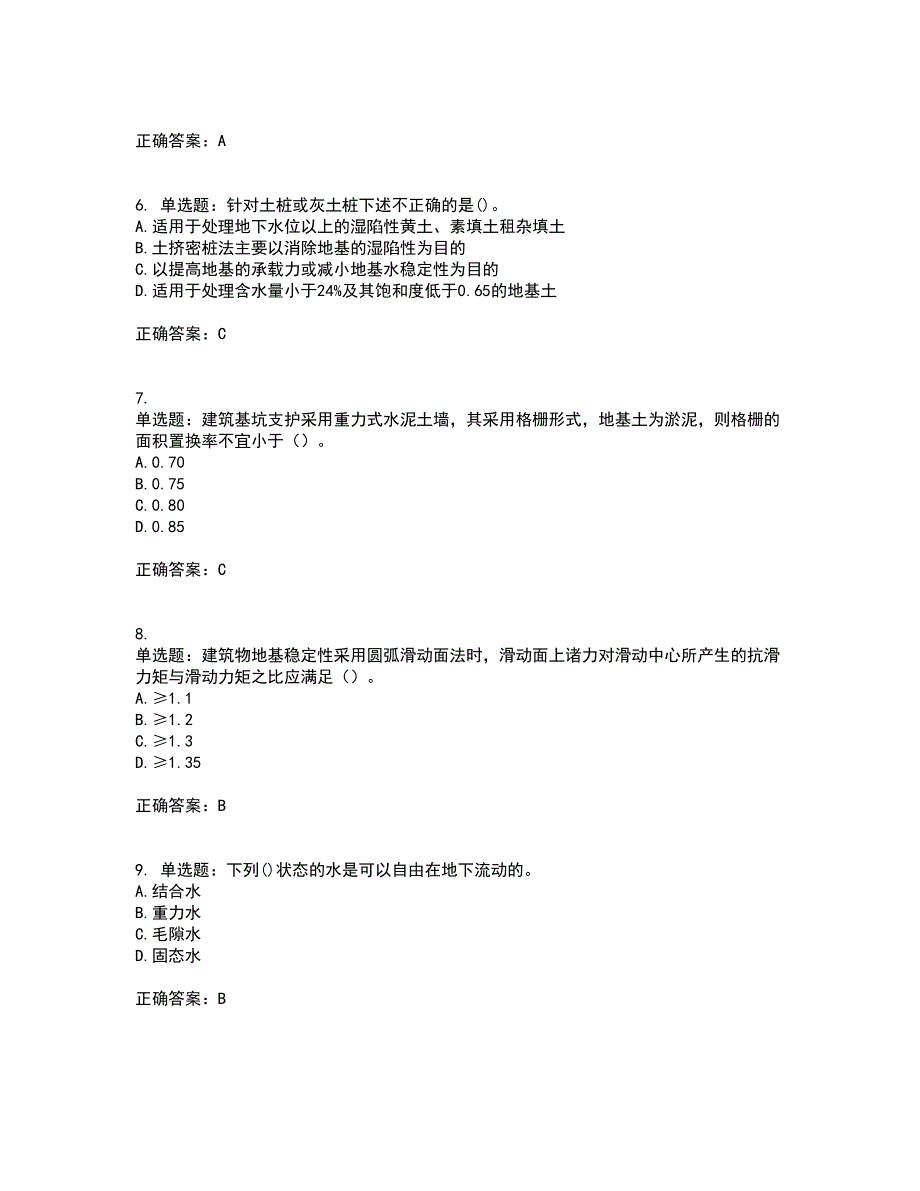 正确答案：A

6. 单选题：针对土桩或灰土桩下述不正确的是()。
A.适用于处理地下水位以上的湿陷性黄土、素填土租杂填土
B.土挤密桩法主要以消除地基的湿陷性为目的
C.以提高地基的承载力或减小地基水稳定性为目的
D.适用于处理含水量小于24%及其饱和度低于0.65的地基土

正确答案：C

7.
单选题：建筑基坑支护采用重力式水泥土墙，其采用格栅形式，地基土为淤泥，则格栅的面积置换率不宜小于（）。
A.0.70
B.0.75
C.0.80
D.0.85

正确答案：C

8.
单选题：建筑物地基稳定性采用圆弧滑动面法时，滑动面上诸力对滑动中心所产生的抗滑力矩与滑动力矩之比应满足（）。
A.≥1.1
B.≥1.2
C.≥1.3
D.≥1.35

正确答案：B

9. 单选题：下列()状态的水是可以自由在地下流动的。
A.结合水
B.重力水
C.毛隙水
D.固态水

正确答案：B